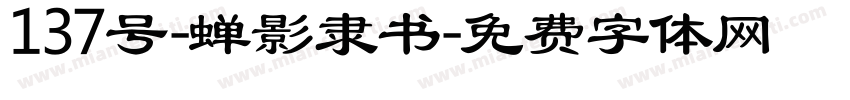 137号-蝉影隶书-免费字体网